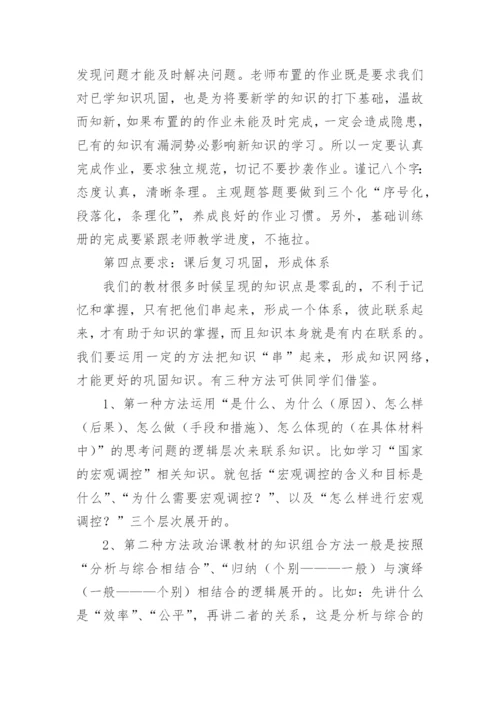 发现问题才能及时解决问题。老师布置的作业既是要求我们对已学知识巩固，也是为将要新学的知识的打下基础，温故而知新，如果布置的的作业未能及时完成，一定会造成隐患，已有的知识有漏洞势必影响新知识的学习。所以一定要认真完成作业，要求独立规范，切记不要抄袭作业。谨记八个字：态度认真，清晰条理。主观题答题要做到三个化“序号化，段落化，条理化”，养成良好的作业习惯。另外，基础训练册的完成要紧跟老师教学进度，不拖拉。

第四点要求：课后复习巩固，形成体系

我们的教材很多时候呈现的知识点是零乱的，不利于记忆和掌握，只有把他们串起来，形成一个体系，彼此联系起来，才有助于知识的掌握，而且知识本身就是有内在联系的。我们要运用一定的方法把知识“串”起来，形成知识网络，才能更好的巩固知识。有三种方法可供同学们借鉴。

1、第一种方法运用“是什么、为什么（原因）、怎么样（后果）、怎么做（手段和措施）、怎么体现的（在具体材料中）”的思考问题的逻辑层次来联系知识。比如学习“国家的宏观调控”相关知识。就包括“宏观调控的含义和目标是什么”、“为什么需要宏观调控？”、以及“怎么样进行宏观调控？”三个层次展开的。

2、第二种方法政治课教材的知识组合方法一般是按照“分析与综合相结合”、“归纳（个别———一般）与演绎（一般———个别）相结合的逻辑展开的。比如：先讲什么是“效率”、“公平”，再讲二者的关系，这是分析与综合的